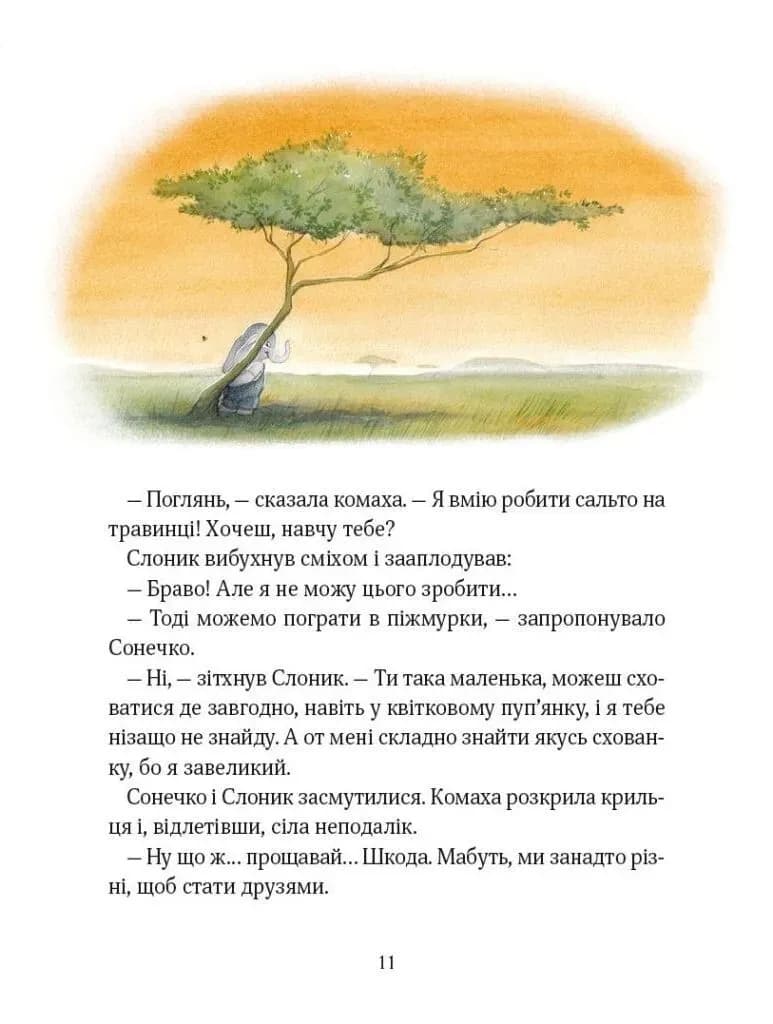 — Поглянь, — сказала комаха. — Я вмію робити сальто на травинці! Хочеш, навчу тебе?

Слоник вибухнув сміхом і зааплодував:

— Браво! Але я не можу цього зробити...

— Тоді можемо пограти в піжмурки, — запропонувало Сонечко.

— Ні, — зітхнув Слоник. — Ти така маленька, можеш сховатися де завгодно, навіть у квітковому пуп'янку, і я тебе нізащо не знайду. А от мені складно знайти якусь схованку, бо я завеликий.

Сонечко і Слоник засмутилися. Комаха розкрила крильця і, відлетівши, сіла неподалік.

— Ну що ж... прощавай... Шкода. Мабуть, ми занадто різні, щоб стати друзями.

11